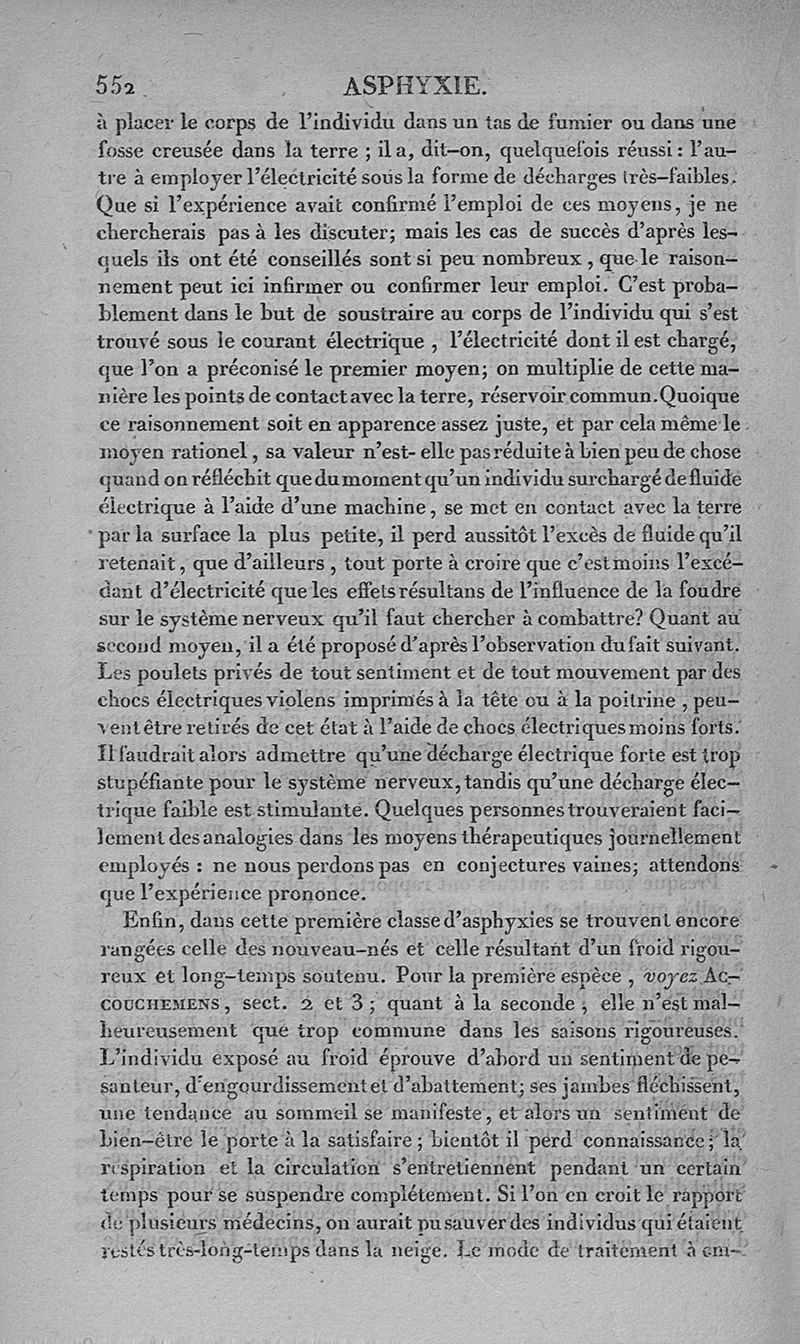 552 ASPHYXIE.

à placer le corps de l'individu dans un tas de fumier ou dans une fosse creusée dans la terre ; il a, dit-on, quelquefois réussi : l'autre à employer l'électricité sous la forme de décharges très-faibles. Que si l'expérience avait confirmé l'emploi de ces moyens, je ne chercherais pas à les discuter; mais les cas de succès d'après lesquels ils ont été conseillés sont si peu nombreux, que le raisonnement peut ici infirmer ou confirmer leur emploi. C'est probablement dans le but de soustraire au corps de l'individu qui s'est trouvé sous le courant électrique, l'électricité dont il est chargé, que l'on a préconisé le premier moyen; on multiplie de cette manière les points de contact avec la terre, réservoir commun. Quoique ce raisonnement soit en apparence assez juste, et par cela même le moyen rationel, sa valeur n'est-elle pas réduite à bien peu de chose quand on réfléchit que du moment qu'un individu surchargé de fluide électrique à l'aide d'une machine, se met en contact avec la terre par la surface la plus petite, il perd aussitôt l'excès de fluide qu'il retenait, que d'ailleurs, tout porte à croire que c'est moins l'excédant d'électricité que les effets résultans de l'influence de la foudre sur le système nerveux qu'il faut chercher à combattre? Quant au second moyen, il a été proposé d'après l'observation du fait suivant. Les poulets privés de tout sentiment et de tout mouvement par des chocs électriques violens imprimés à la tête ou à la poitrine, peuvent être retirés de cet état à l'aide de chocs électriques moins forts. Il faudrait alors admettre qu'une décharge électrique forte est trop stupéfiante pour le système nerveux, tandis qu'une décharge électrique faible est stimulante. Quelques personnes trouveraient facilement des analogies dans les moyens thérapeutiques journellement employés : ne nous perdons pas en conjectures vaines; attendons que l'expérience prononce.

Enfin, dans cette première classe d'asphyxies se trouvent encore rangées celle des nouveau-nés et celle résultant d'un froid rigoureux et long-temps soutenu. Pour la première espèce, voyez ACCOUCHEMENS, sect. 2 et 3; quant à la seconde, elle n'est malheureusement que trop commune dans les saisons rigoureuses. L'individu exposé au froid éprouve d'abord un sentiment de pesanteur, d'engourdissement et d'abattement; ses jambes fléchissent, une tendance au sommeil se manifeste, et alors un sentiment de bien-être le porte à la satisfaire; bientôt il perd connaissance; la respiration et la circulation s'entretiennent pendant un certain temps pour se suspendre complétement. Si l'on en croit le rapport de plusieurs médecins, on aurait pu sauver des individus qui étaient restés très-long-temps dans la neige. Le mode de traitement à em-